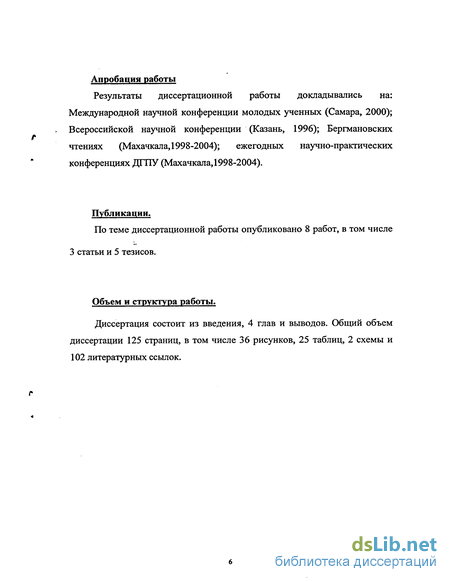 Апробация работы

Результаты диссертационной работы докладывались на: Международной научной конференции молодых ученных (Самара, 2000); Всероссийской научной конференции (Казань, 1996); Бергмановских чтениях (Махачкала,1998-2004); ежегодных научно-практических конференциях ДГПУ (Махачкала,1998-2004).

Публикации.

По теме диссертационной работы опубликовано 8 работ, в том числе 3 статьи и 5 тезисов.

Объем и структура работы.

Диссертация состоит из введения, 4 глав и выводов. Общий объем диссертации 125 страниц, в том числе 36 рисунков, 25 таблиц, 2 схемы и 102 литературных ссылок.

6

dsLib.net
библиотека диссертаций